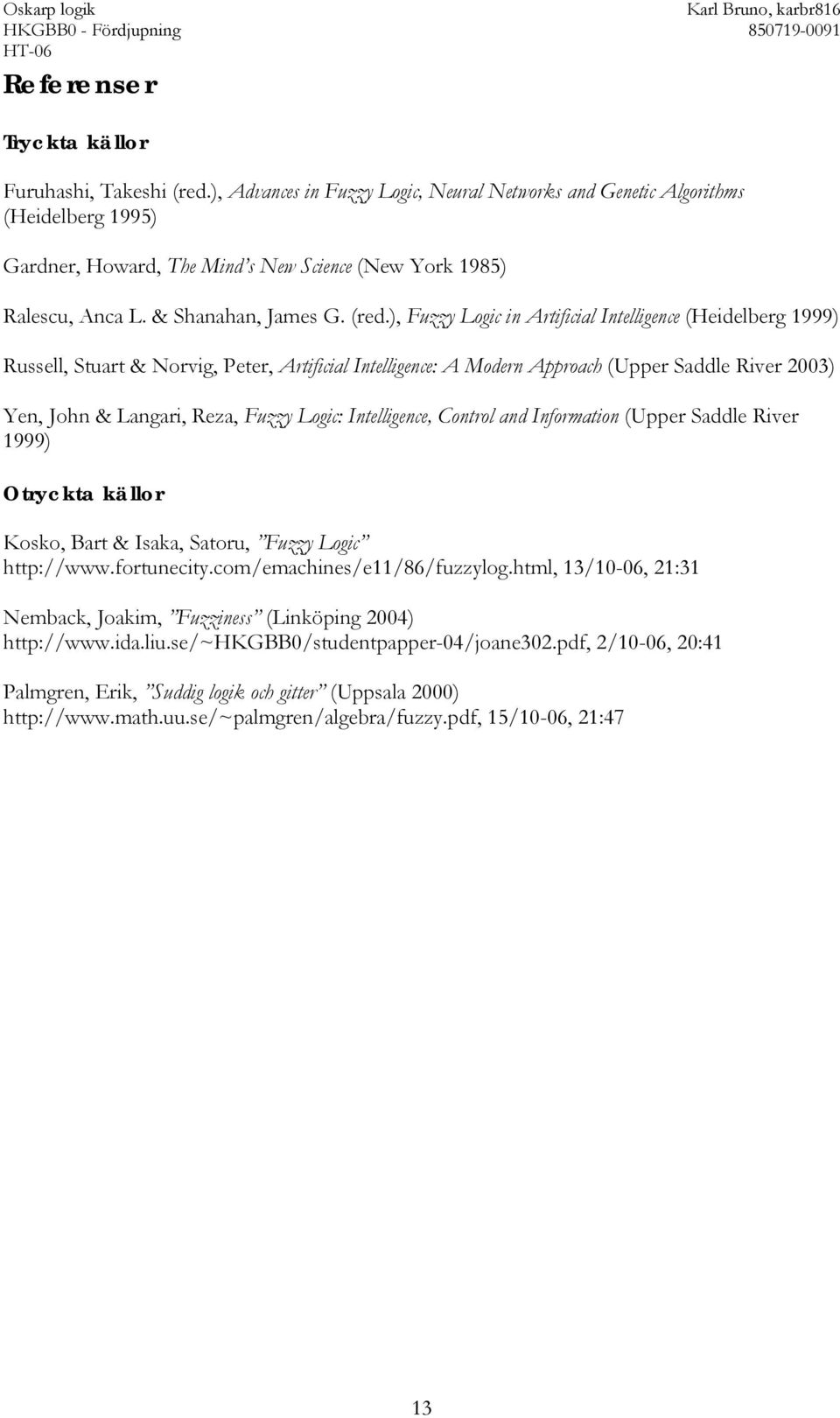 Oskarp logik
HKGBB0 - Fördjupning
HT-06

Karl Bruno, karbr816
850719-0091

Referenser

Tryckta källor

Furuhashi, Takeshi (red.), Advances in Fuzzy Logic, Neural Networks and Genetic Algorithms (Heidelberg 1995)

Gardner, Howard, The Mind's New Science (New York 1985)

Ralescu, Anca L. & Shanahan, James G. (red.), Fuzzy Logic in Artificial Intelligence (Heidelberg 1999)

Russell, Stuart & Norvig, Peter, Artificial Intelligence: A Modern Approach (Upper Saddle River 2003)

Yen, John & Langari, Reza, Fuzzy Logic: Intelligence, Control and Information (Upper Saddle River 1999)

Otryckta källor

Kosko, Bart & Isaka, Satoru, "Fuzzy Logic" http://www.fortunecity.com/emachines/e11/86/fuzzylog.html, 13/10-06, 21:31

Nemback, Joakim, "Fuzziness" (Linköping 2004) http://www.ida.liu.se/~HKGBB0/studentpapper-04/joane302.pdf, 2/10-06, 20:41

Palmgren, Erik, "Suddig logik och gitter" (Uppsala 2000) http://www.math.uu.se/~palmgren/algebra/fuzzy.pdf, 15/10-06, 21:47

13